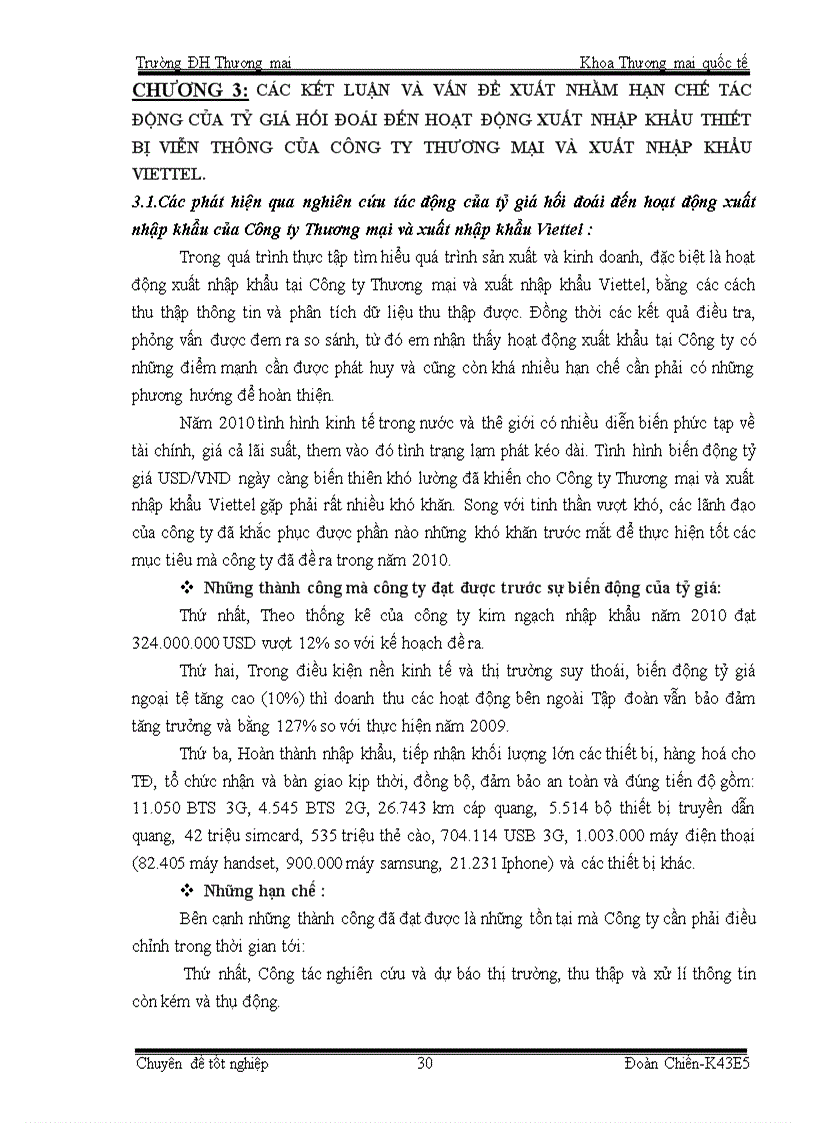 Trường ĐH Thương mại Khoa Thương mại quốc tế

CHƯƠNG 3: CÁC KẾT LUẬN VÀ VẤN ĐỀ XUẤT NHẰM HẠN CHẾ TÁC ĐỘNG CỦA TỶ GIÁ HỐI ĐOÁI ĐẾN HOẠT ĐỘNG XUẤT NHẬP KHẨU THIẾT BỊ VIỄN THÔNG CỦA CÔNG TY THƯƠNG MẠI VÀ XUẤT NHẬP KHẨU VIETTEL.

3.1.Các phát hiện qua nghiên cứu tác động của tỷ giá hối đoái đến hoạt động xuất nhập khẩu của Công ty Thương mại và xuất nhập khẩu Viettel :

Trong quá trình thực tập tìm hiểu quá trình sản xuất và kinh doanh, đặc biệt là hoạt động xuất nhập khẩu tại Công ty Thương mại và xuất nhập khẩu Viettel, bằng các cách thu thập thông tin và phân tích dữ liệu thu thập được. Đồng thời các kết quả điều tra, phỏng vấn được đem ra so sánh, từ đó em nhận thấy hoạt động xuất khẩu tại Công ty có những điểm mạnh cần được phát huy và cũng còn khá nhiều hạn chế cần phải có những phương hướng để hoàn thiện.

Năm 2010 tình hình kinh tế trong nước và thế giới có nhiều diễn biến phức tạp về tài chính, giá cả lãi suất, thêm vào đó tình trạng lạm phát kéo dài. Tình hình biến động tỷ giá USD/VND ngày càng biến thiên khó lường đã khiến cho Công ty Thương mại và xuất nhập khẩu Viettel gặp phải rất nhiều khó khăn. Song với tinh thần vượt khó, các lãnh đạo của công ty đã khắc phục được phần nào những khó khăn trước mắt để thực hiện tốt các mục tiêu mà công ty đã đề ra trong năm 2010.

❖ Những thành công mà công ty đạt được trước sự biến động của tỷ giá:

Thứ nhất, Theo thống kê của công ty kim ngạch nhập khẩu năm 2010 đạt 324.000.000 USD vượt 12% so với kế hoạch đề ra.

Thứ hai, Trong điều kiện nền kinh tế và thị trường suy thoái, biến động tỷ giá ngoại tệ tăng cao (10%) thì doanh thu các hoạt động bên ngoài Tập đoàn vẫn bảo đảm tăng trưởng và bằng 127% so với thực hiện năm 2009.

Thứ ba, Hoàn thành nhập khẩu, tiếp nhận khối lượng lớn các thiết bị, hàng hoá cho TĐ, tổ chức nhận và bàn giao kịp thời, đồng bộ, đảm bảo an toàn và đúng tiến độ gồm: 11.050 BTS 3G, 4.545 BTS 2G, 26.743 km cáp quang, 5.514 bộ thiết bị truyền dẫn quang, 42 triệu simcard, 535 triệu thẻ cào, 704.114 USB 3G, 1.003.000 máy điện thoại (82.405 máy handset, 900.000 máy samsung, 21.231 Iphone) và các thiết bị khác.

❖ Những hạn chế :

Bên cạnh những thành công đã đạt được là những tồn tại mà Công ty cần phải điều chỉnh trong thời gian tới:

Thứ nhất, Công tác nghiên cứu và dự báo thị trường, thu thập và xử lí thông tin còn kém và thụ động.

Chuyên đề tốt nghiệp 30 Đoàn Chiến-K43E5